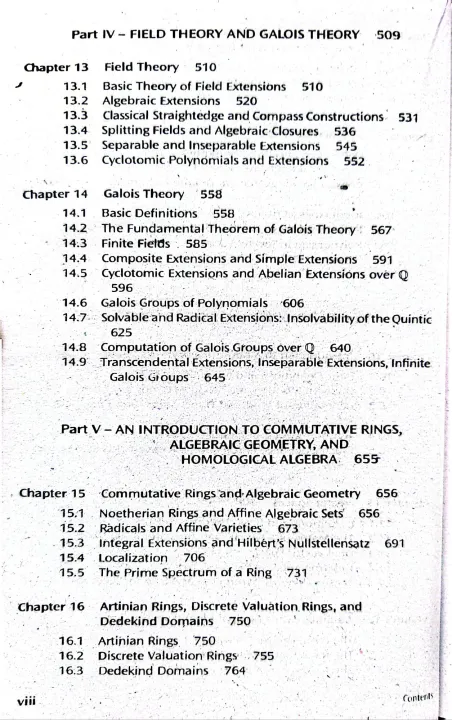 Part IV – FIELD THEORY AND GALOIS THEORY 509

Chapter 13 Field Theory 510

13.1 Basic Theory of Field Extensions 510
13.2 Algebraic Extensions 520
13.3 Classical Straightedge and Compass Constructions 531
13.4 Splitting Fields and Algebraic Closures 536
13.5 Separable and Inseparable Extensions 545
13.6 Cyclotomic Polynomials and Extensions 552

Chapter 14 Galois Theory 558

14.1 Basic Definitions 558
14.2 The Fundamental Theorem of Galois Theory 567
14.3 Finite Fields 585
14.4 Composite Extensions and Simple Extensions 591
14.5 Cyclotomic Extensions and Abelian Extensions over $\mathbb{Q}$ 596
14.6 Galois Groups of Polynomials 606
14.7 Solvable and Radical Extensions: Insolvability of the Quintic 625
14.8 Computation of Galois Groups over $\mathbb{Q}$ 640
14.9 Transcendental Extensions, Inseparable Extensions, Infinite Galois Groups 645

Part V – AN INTRODUCTION TO COMMUTATIVE RINGS, ALGEBRAIC GEOMETRY, AND HOMOLOGICAL ALGEBRA 655

Chapter 15 Commutative Rings and Algebraic Geometry 656

15.1 Noetherian Rings and Affine Algebraic Sets 656
15.2 Radicals and Affine Varieties 673
15.3 Integral Extensions and Hilbert's Nullstellensatz 691
15.4 Localization 706
15.5 The Prime Spectrum of a Ring 731

Chapter 16 Artinian Rings, Discrete Valuation Rings, and Dedekind Domains 750

16.1 Artinian Rings 750
16.2 Discrete Valuation Rings 755
16.3 Dedekind Domains 764

viii

Contents